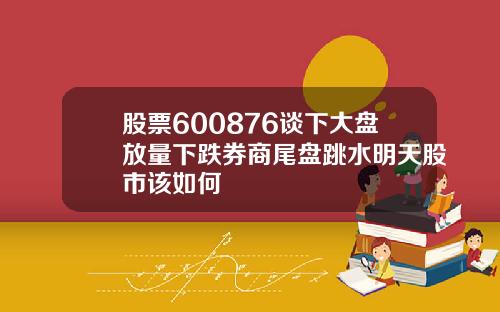 股票600876谈下大盘放量下跌券商尾盘跳水明天股市该如何